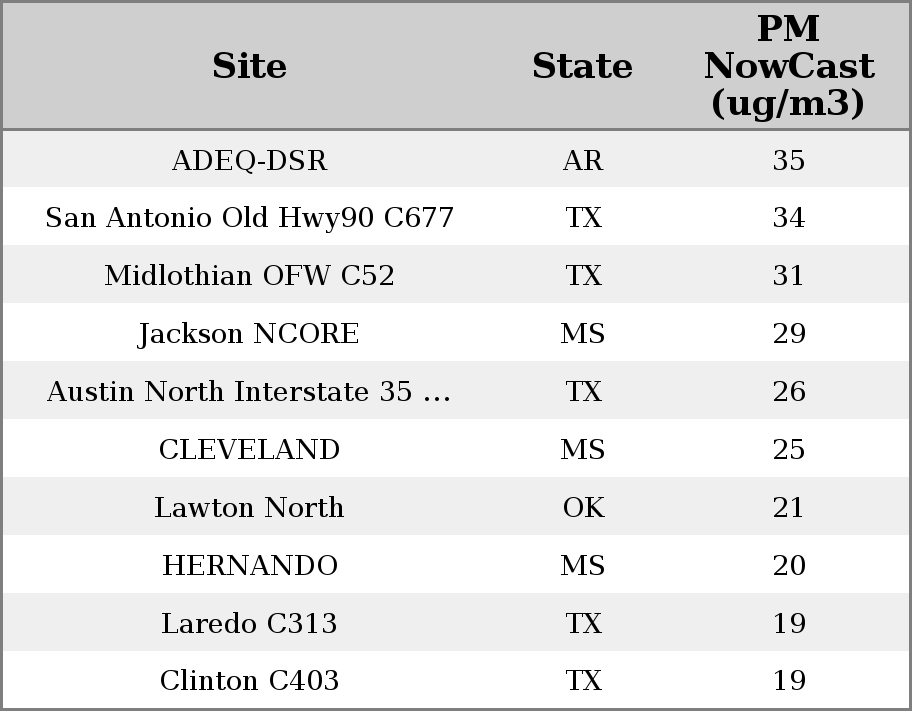 | Site | State | PM NowCast (ug/m3) |
|---|---|---|
| ADEQ-DSR | AR | 35 |
| San Antonio Old Hwy90 C677 | TX | 34 |
| Midlothian OFW C52 | TX | 31 |
| Jackson NCORE | MS | 29 |
| Austin North Interstate 35 ... | TX | 26 |
| CLEVELAND | MS | 25 |
| Lawton North | OK | 21 |
| HERNANDO | MS | 20 |
| Laredo C313 | TX | 19 |
| Clinton C403 | TX | 19 |